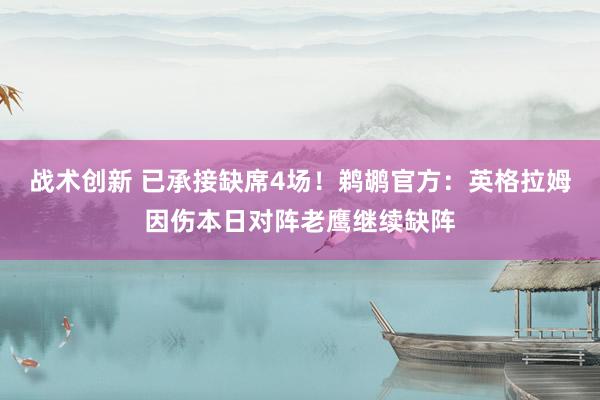 战术创新 已承接缺席4场！鹈鹕官方：英格拉姆因伤本日对阵老鹰继续缺阵